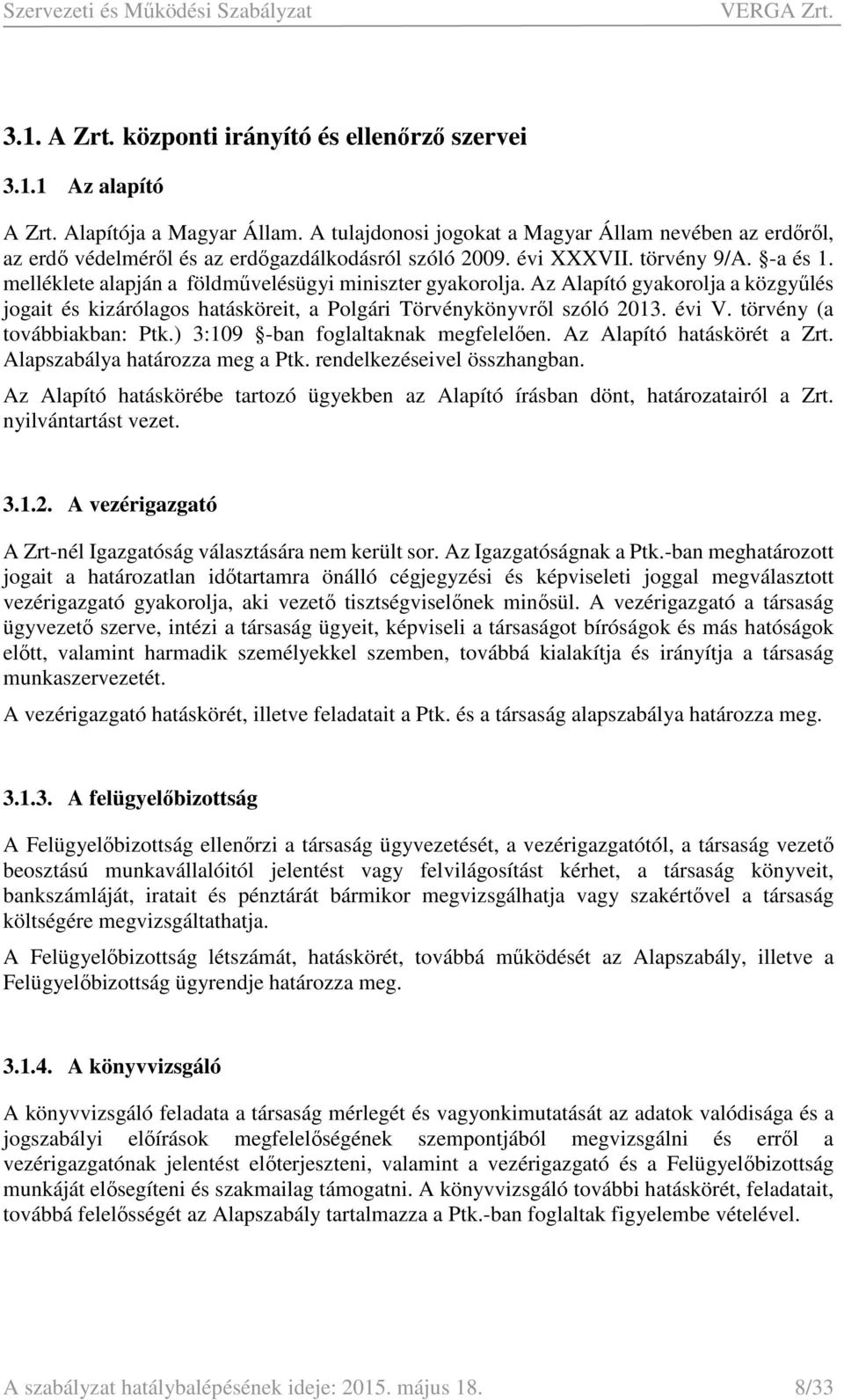 Szervezeti és Működési Szabályzat VERGA Zrt.

3.1. A Zrt. központi irányító és ellenőrző szervei

3.1.1 Az alapító

A Zrt. Alapítója a Magyar Állam. A tulajdonosi jogokat a Magyar Állam nevében az erdőről, az erdő védelméről és az erdőgazdálkodásról szóló 2009. évi XXXVII. törvény 9/A. §-a és 1. melléklete alapján a földművelésügyi miniszter gyakorolja. Az Alapító gyakorolja a közgyűlés jogait és kizárólagos hatásköreit, a Polgári Törvénykönyvről szóló 2013. évi V. törvény (a továbbiakban: Ptk.) 3:109 §-ban foglaltaknak megfelelően. Az Alapító hatáskörét a Zrt. Alapszabálya határozza meg a Ptk. rendelkezéseivel összhangban.

Az Alapító hatáskörébe tartozó ügyekben az Alapító írásban dönt, határozatairól a Zrt. nyilvántartást vezet.

3.1.2. A vezérigazgató

A Zrt-nél Igazgatóság választására nem került sor. Az Igazgatóságnak a Ptk.-ban meghatározott jogait a határozatlan időtartamra önálló cégjegyzési és képviseleti joggal megválasztott vezérigazgató gyakorolja, aki vezető tisztségviselőnek minősül. A vezérigazgató a társaság ügyvezető szerve, intézi a társaság ügyeit, képviseli a társaságot bíróságok és más hatóságok előtt, valamint harmadik személyekkel szemben, továbbá kialakítja és irányítja a társaság munkaszervezetét.

A vezérigazgató hatáskörét, illetve feladatait a Ptk. és a társaság alapszabálya határozza meg.

3.1.3. A felügyelőbizottság

A Felügyelőbizottság ellenőrzi a társaság ügyvezetését, a vezérigazgatótól, a társaság vezető beosztású munkavállalóitól jelentést vagy felvilágosítást kérhet, a társaság könyveit, bankszámláját, iratait és pénztárát bármikor megvizsgálhatja vagy szakértővel a társaság költségére megvizsgáltathatja.

A Felügyelőbizottság létszámát, hatáskörét, továbbá működését az Alapszabály, illetve a Felügyelőbizottság ügyrendje határozza meg.

3.1.4. A könyvvizsgáló

A könyvvizsgáló feladata a társaság mérlegét és vagyonkimutatását az adatok valódisága és a jogszabályi előírások megfelelőségének szempontjából megvizsgálni és erről a vezérigazgatónak jelentést előterjeszteni, valamint a vezérigazgató és a Felügyelőbizottság munkáját elősegíteni és szakmailag támogatni. A könyvvizsgáló további hatáskörét, feladatait, továbbá felelősségét az Alapszabály tartalmazza a Ptk.-ban foglaltak figyelembe vételével.

A szabályzat hatálybalépésének ideje: 2015. május 18. 8/33